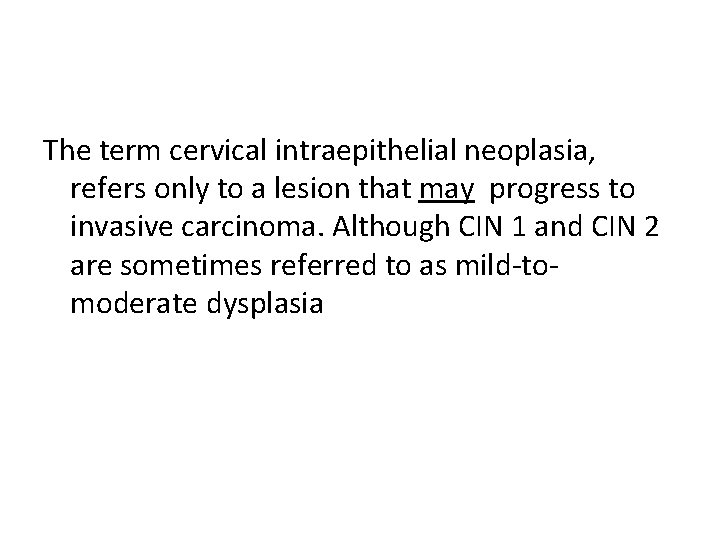 The term cervical intraepithelial neoplasia, refers only to a lesion that may progress to invasive carcinoma. Although CIN 1 and CIN 2 are sometimes referred to as mild-to-moderate dysplasia